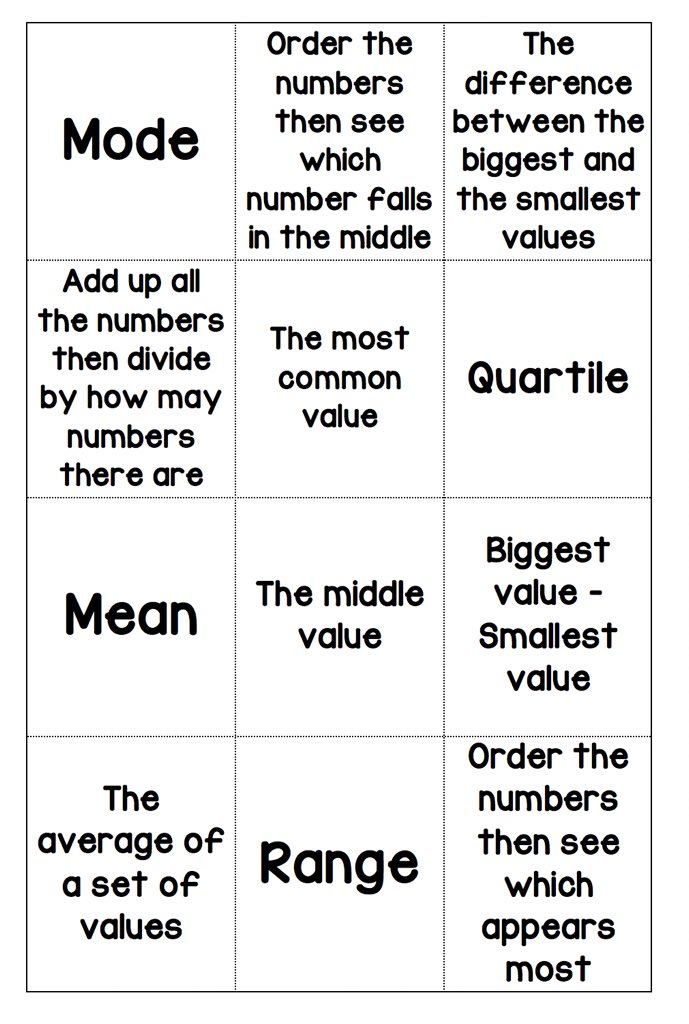 | Mode | Order the numbers then see which number falls in the middle | The difference between the biggest and the smallest values |
|---|---|---|
| Add up all the numbers then divide by how may numbers there are | The most common value | Quartile |
| Mean | The middle value | Biggest value - Smallest value |
| The average of a set of values | Range | Order the numbers then see which appears most |